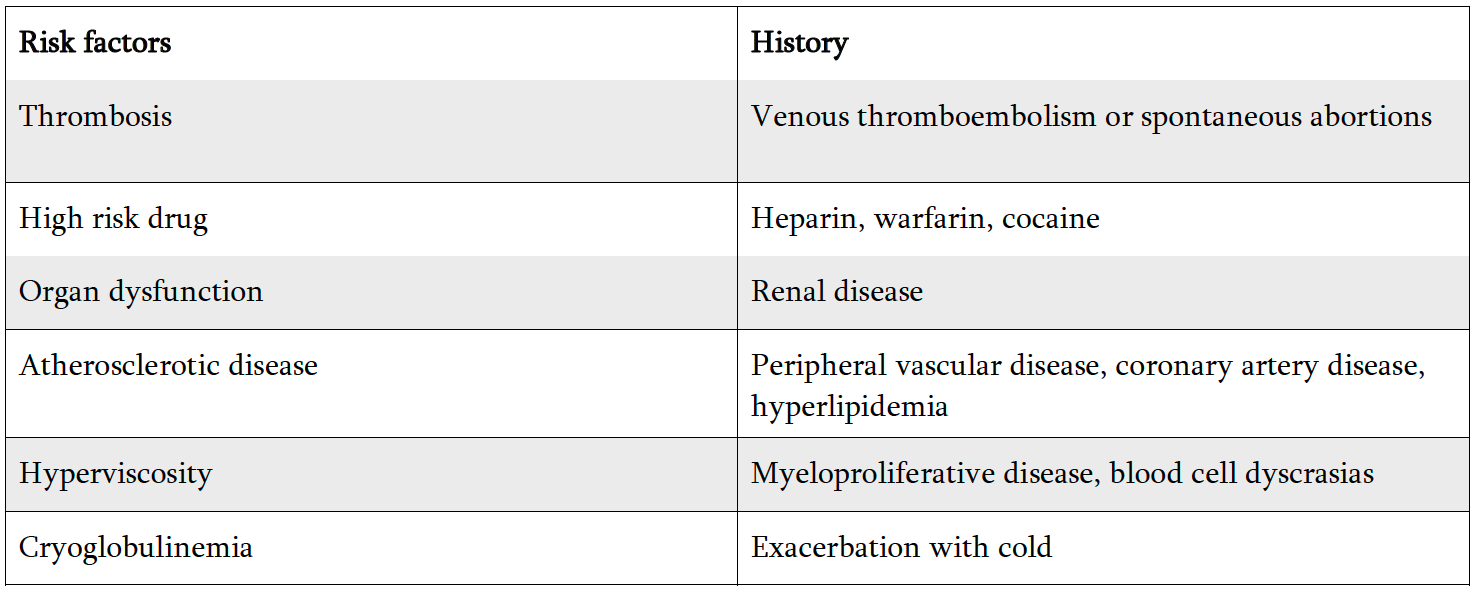 | Risk factors | History |
|---|---|
| Thrombosis | Venous thromboembolism or spontaneous abortions |
| High risk drug | Heparin, warfarin, cocaine |
| Organ dysfunction | Renal disease |
| Atherosclerotic disease | Peripheral vascular disease, coronary artery disease, hyperlipidemia |
| Hyperviscosity | Myeloproliferative disease, blood cell dyscrasias |
| Cryoglobulinemia | Exacerbation with cold |